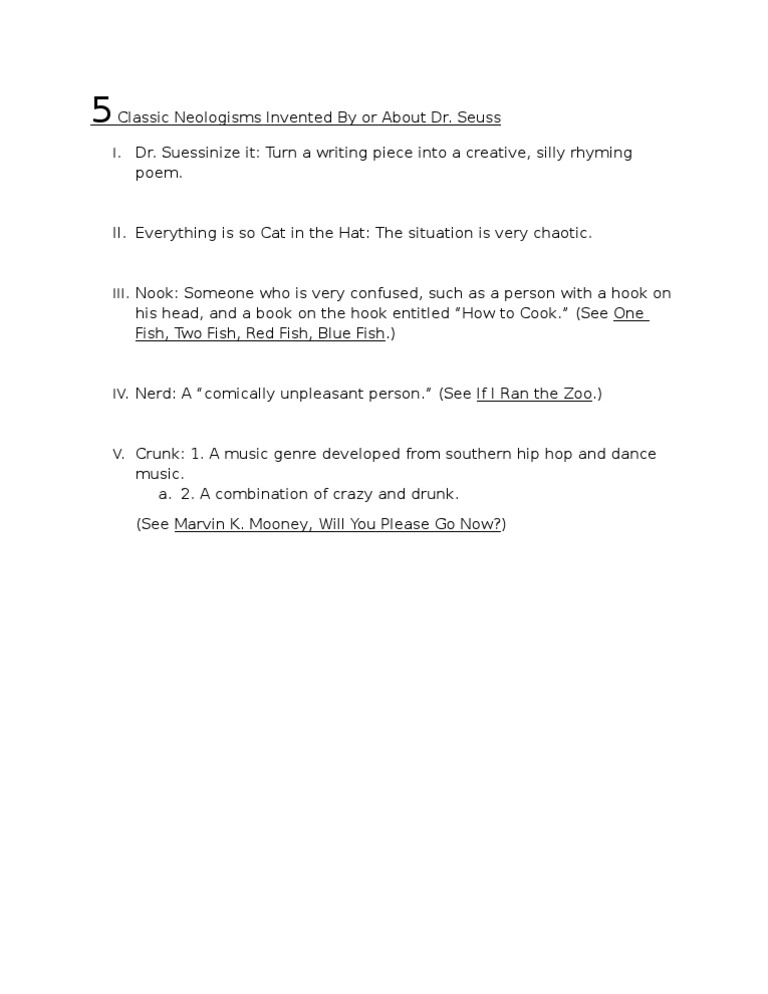 5 Classic Neologisms Invented By or About Dr. Seuss

I. Dr. Suessinize it: Turn a writing piece into a creative, silly rhyming poem.

II. Everything is so Cat in the Hat: The situation is very chaotic.

III. Nook: Someone who is very confused, such as a person with a hook on his head, and a book on the hook entitled “How to Cook.” (See One Fish, Two Fish, Red Fish, Blue Fish.)

IV. Nerd: A “comically unpleasant person.” (See If I Ran the Zoo.)

V. Crunk: 1. A music genre developed from southern hip hop and dance music.
a. 2. A combination of crazy and drunk.

(See Marvin K. Mooney, Will You Please Go Now?)